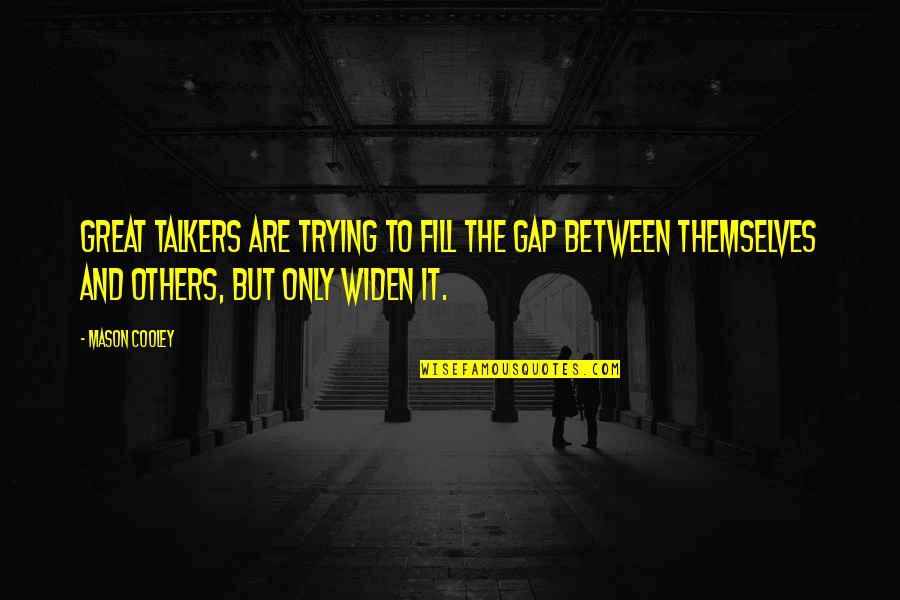 GREAT TALKERS ARE TRYING TO FILL THE GAP BETWEEN THEMSELVES AND OTHERS, BUT ONLY WIDEN IT.

- MASON COOLEY

WISEFAMOUSQUOTES.COM